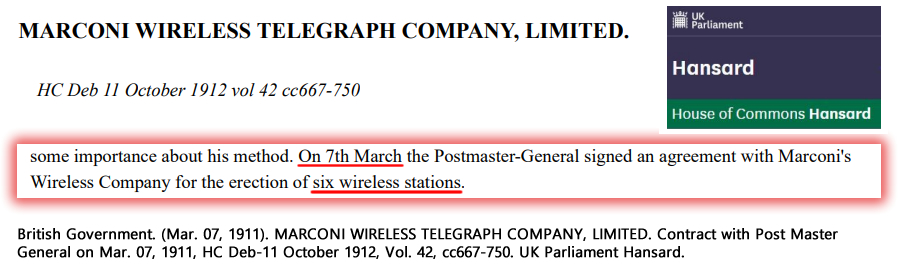 MARCONI WIRELESS TELEGRAPH COMPANY, LIMITED.

HC Deb 11 October 1912 vol 42 cc667-750

UK Parliament

Hansard

House of Commons Hansard

some importance about his method. On 7th March the Postmaster-General signed an agreement with Marconi's Wireless Company for the erection of six wireless stations.

British Government. (Mar. 07, 1911). MARCONI WIRELESS TELEGRAPH COMPANY, LIMITED. Contract with Post Master General on Mar. 07, 1911, HC Deb-11 October 1912, Vol. 42, cc667-750. UK Parliament Hansard.